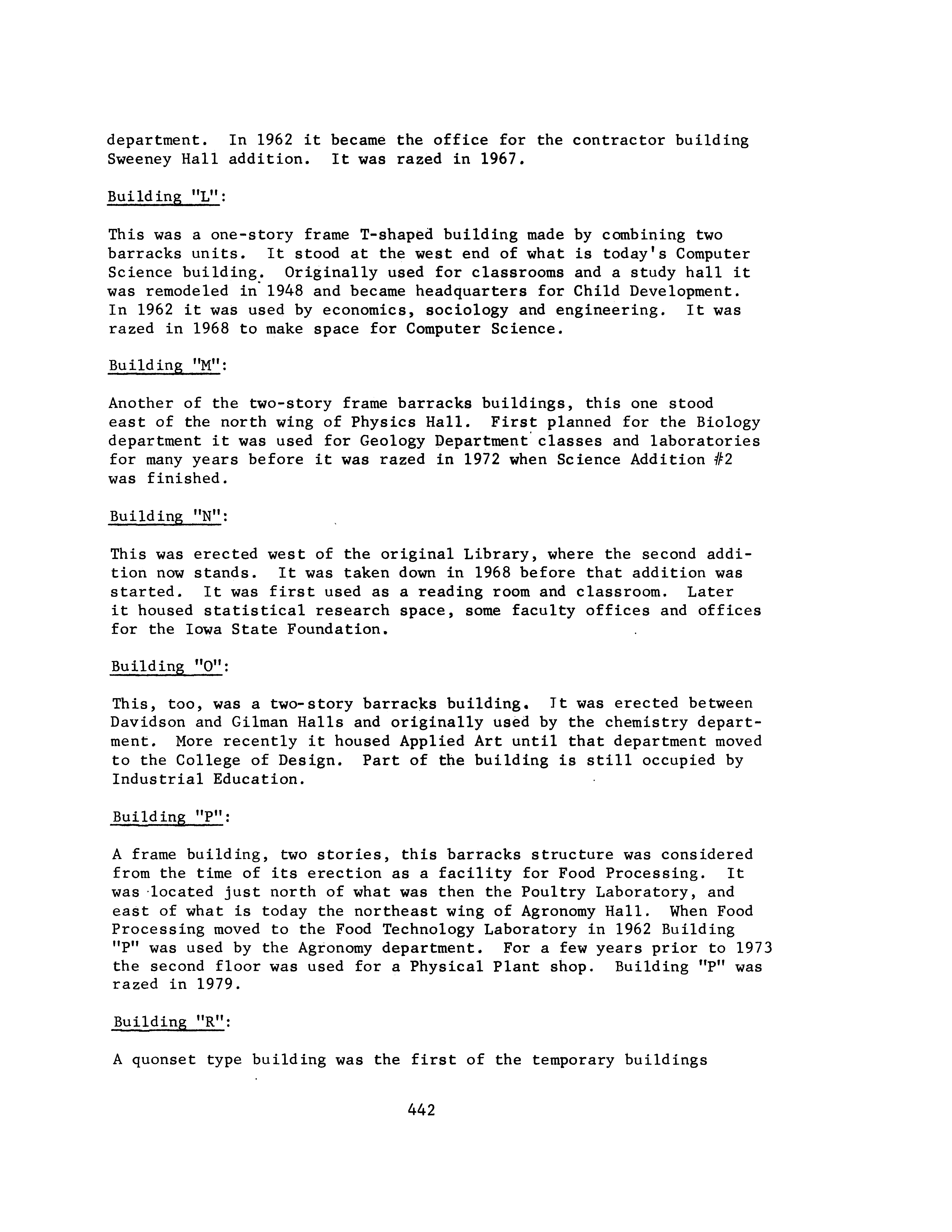 department. In 1962 it became the office for the contractor building Sweeney Hall addition. It was razed in 1967.

Building "L":

This was a one-story frame T-shaped building made by combining two barracks units. It stood at the west end of what is today's Computer Science building. Originally used for classrooms and a study hall it was remodeled in 1948 and became headquarters for Child Development. In 1962 it was used by economics, sociology and engineering. It was razed in 1968 to make space for Computer Science.

Building "M":

Another of the two-story frame barracks buildings, this one stood east of the north wing of Physics Hall. First planned for the Biology department it was used for Geology Department classes and laboratories for many years before it was razed in 1972 when Science Addition #2 was finished.

Building "N":

This was erected west of the original Library, where the second addition now stands. It was taken down in 1968 before that addition was started. It was first used as a reading room and classroom. Later it housed statistical research space, some faculty offices and offices for the Iowa State Foundation.

Building "O":

This, too, was a two-story barracks building. It was erected between Davidson and Gilman Halls and originally used by the chemistry department. More recently it housed Applied Art until that department moved to the College of Design. Part of the building is still occupied by Industrial Education.

Building "P":

A frame building, two stories, this barracks structure was considered from the time of its erection as a facility for Food Processing. It was located just north of what was then the Poultry Laboratory, and east of what is today the northeast wing of Agronomy Hall. When Food Processing moved to the Food Technology Laboratory in 1962 Building "P" was used by the Agronomy department. For a few years prior to 1973 the second floor was used for a Physical Plant shop. Building "P" was razed in 1979.

Building "R":

A quonset type building was the first of the temporary buildings

442